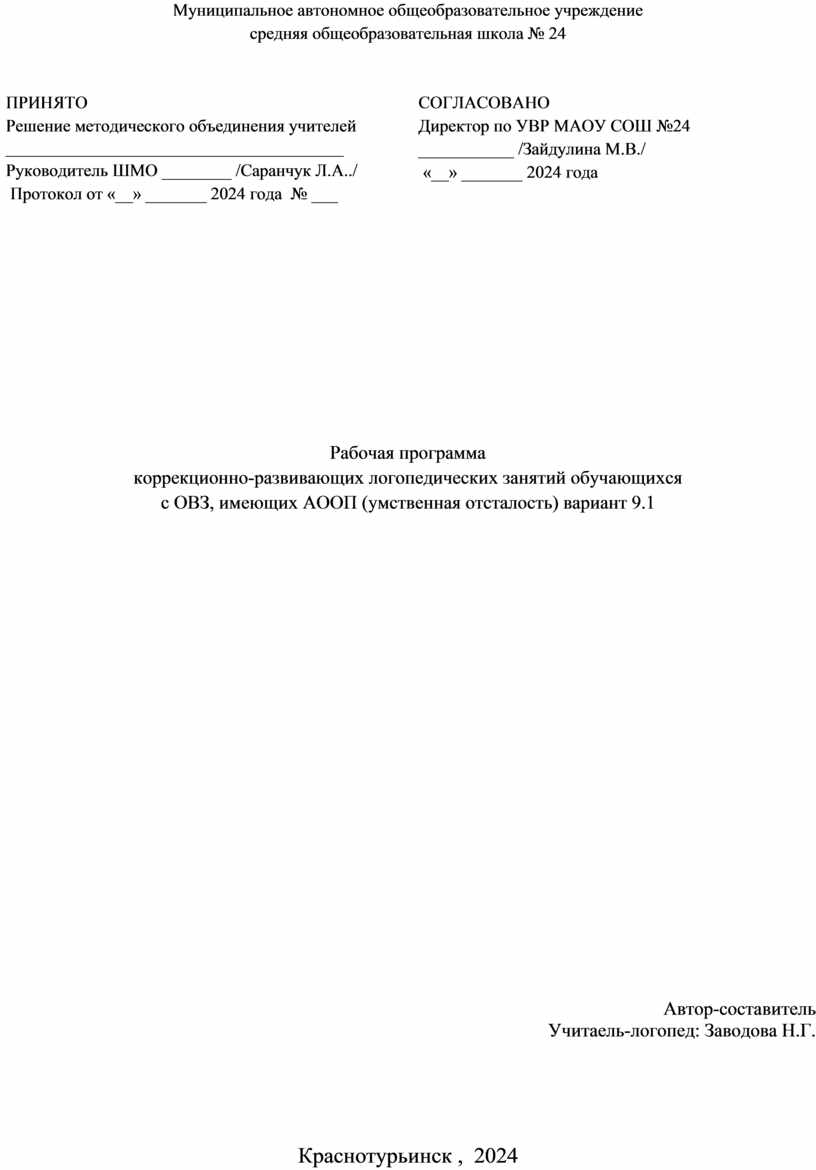 Муниципальное автономное общеобразовательное учреждение
средняя общеобразовательная школа № 24

ПРИНЯТО
Решение методического объединения учителей
_______________________________________
Руководитель ШМО ________ /Саранчук Л.А../
Протокол от «__» _______ 2024 года № ___

СОГЛАСОВАНО
Директор по УВР МАОУ СОШ №24
___________ /Зайдулина М.В./
«__» _______ 2024 года

Рабочая программа
коррекционно-развивающих логопедических занятий обучающихся
с ОВЗ, имеющих АООП (умственная отсталость) вариант 9.1

Автор-составитель
Учитаель-логопед: Заводова Н.Г.

Краснотурьинск , 2024